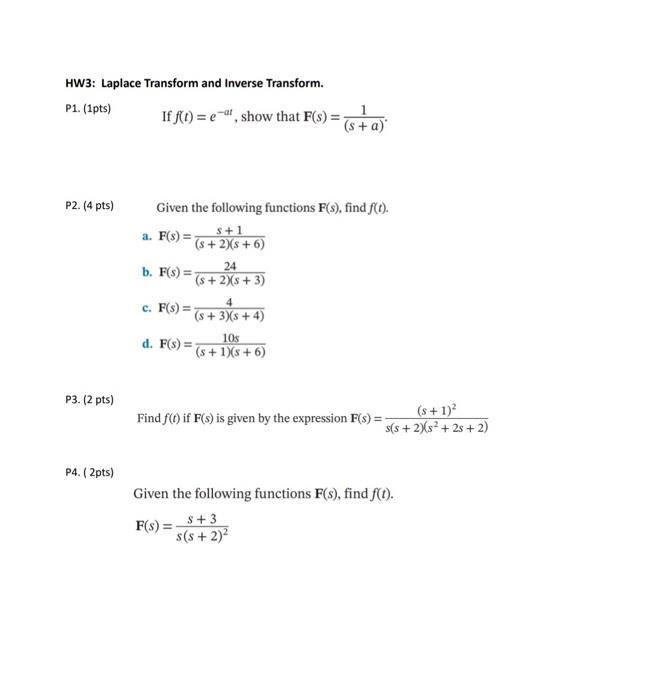 HW3: Laplace Transform and Inverse Transform.

P1. (1pts)

If $f(t) = e^{-at}$, show that $\mathbf{F}(s) = \frac{1}{(s+a)}$.

P2. (4 pts)

Given the following functions $\mathbf{F}(s)$, find $f(t)$.

a. $\mathbf{F}(s) = \frac{s+1}{(s+2)(s+6)}$

b. $\mathbf{F}(s) = \frac{24}{(s+2)(s+3)}$

c. $\mathbf{F}(s) = \frac{4}{(s+3)(s+4)}$

d. $\mathbf{F}(s) = \frac{10s}{(s+1)(s+6)}$

P3. (2 pts)

Find $f(t)$ if $\mathbf{F}(s)$ is given by the expression $\mathbf{F}(s) = \frac{(s+1)^2}{s(s+2)(s^2+2s+2)}$

P4. ( 2pts)

Given the following functions $\mathbf{F}(s)$, find $f(t)$.

$\mathbf{F}(s) = \frac{s+3}{s(s+2)^2}$